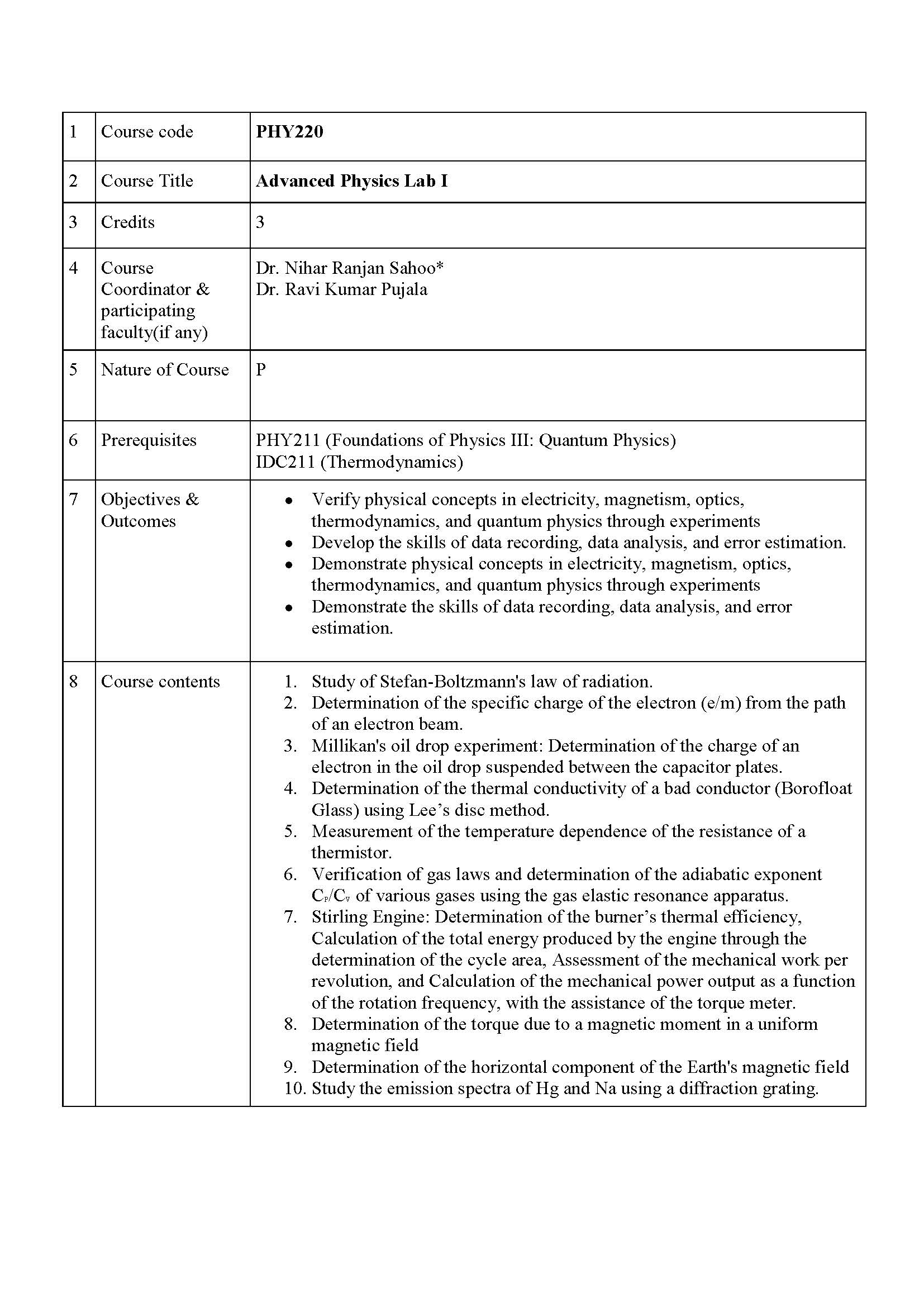 | 1 | Course code | PHY220 |
|---|---|---|
| 2 | Course Title | Advanced Physics Lab I |
| 3 | Credits | 3 |
| 4 | Course Coordinator & participating faculty(if any) | Dr. Nihar Ranjan Sahoo* Dr. Ravi Kumar Pujala |
| 5 | Nature of Course | P |
| 6 | Prerequisites | PHY211 (Foundations of Physics III: Quantum Physics) IDC211 (Thermodynamics) |
| 7 | Objectives & Outcomes | • Verify physical concepts in electricity, magnetism, optics, thermodynamics, and quantum physics through experiments • Develop the skills of data recording, data analysis, and error estimation. • Demonstrate physical concepts in electricity, magnetism, optics, thermodynamics, and quantum physics through experiments • Demonstrate the skills of data recording, data analysis, and error estimation. |
| 8 | Course contents | 1. Study of Stefan-Boltzmann's law of radiation. 2. Determination of the specific charge of the electron (e/m) from the path of an electron beam. 3. Millikan's oil drop experiment: Determination of the charge of an electron in the oil drop suspended between the capacitor plates. 4. Determination of the thermal conductivity of a bad conductor (Borofloat Glass) using Lee's disc method. 5. Measurement of the temperature dependence of the resistance of a thermistor. 6. Verification of gas laws and determination of the adiabatic exponent $C_P/C_V$ of various gases using the gas elastic resonance apparatus. 7. Stirling Engine: Determination of the burner's thermal efficiency, Calculation of the total energy produced by the engine through the determination of the cycle area, Assessment of the mechanical work per revolution, and Calculation of the mechanical power output as a function of the rotation frequency, with the assistance of the torque meter. 8. Determination of the torque due to a magnetic moment in a uniform magnetic field 9. Determination of the horizontal component of the Earth's magnetic field 10. Study the emission spectra of Hg and Na using a diffraction grating. |